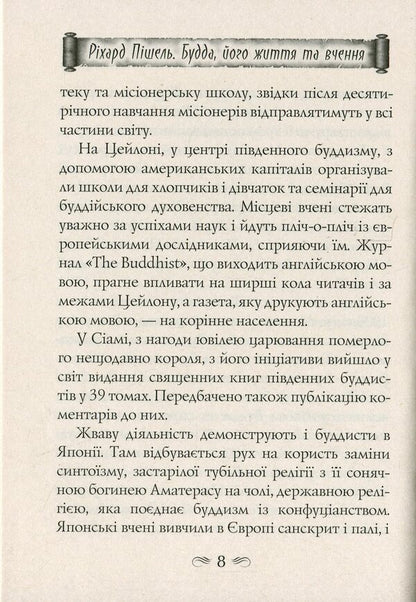 Ріхард Пішель. Будда, його життя та вчення

теку та місіонерську школу, звідки після десятирічного навчання місіонерів відправлятимуть у всі частини світу.

На Цейлоні, у центрі південного буддизму, з допомогою американських капіталів організували школи для хлопчиків і дівчаток та семінарії для буддійського духовенства. Місцеві вчені стежать уважно за успіхами наук і йдуть пліч-о-пліч із європейськими дослідниками, сприяючи їм. Журнал «The Buddhist», що виходить англійською мовою, прагне впливати на ширші кола читачів і за межами Цейлону, а газета, яку друкують англійською мовою, — на корінне населення.

У Сіамі, з нагоди ювілею царювання померлого нещодавно короля, з його ініціативи вийшло у світ видання священних книг південних буддистів у 39 томах. Передбачено також публікацію коментарів до них.

Жваву діяльність демонструють і буддисти в Японії. Там відбувається рух на користь заміни синтоїзму, застарілої тубільної релігії з її сонячною богинею Аматерасу на чолі, державною релігією, яка поєднає буддизм із конфуціанством. Японські вчені вивчили в Європі санскрит і палі, і

8